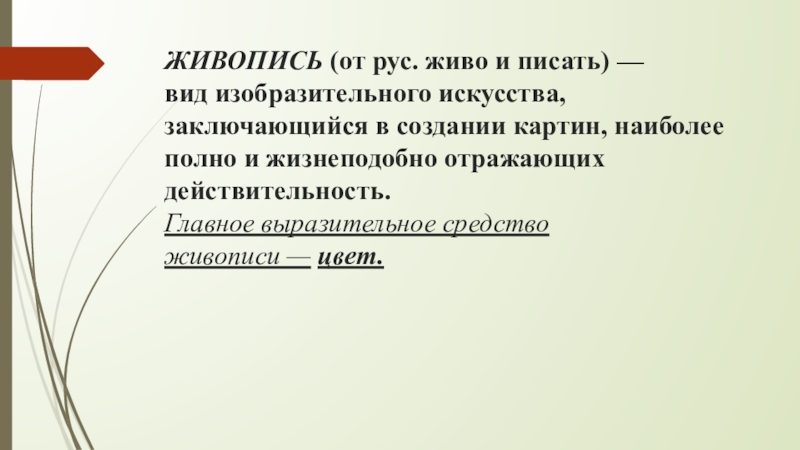 ЖИВОПИСЬ (от рус. живо и писать) — вид изобразительного искусства, заключающийся в создании картин, наиболее полно и жизнеподобно отражающих действительность.

Главное выразительное средство живописи — цвет.